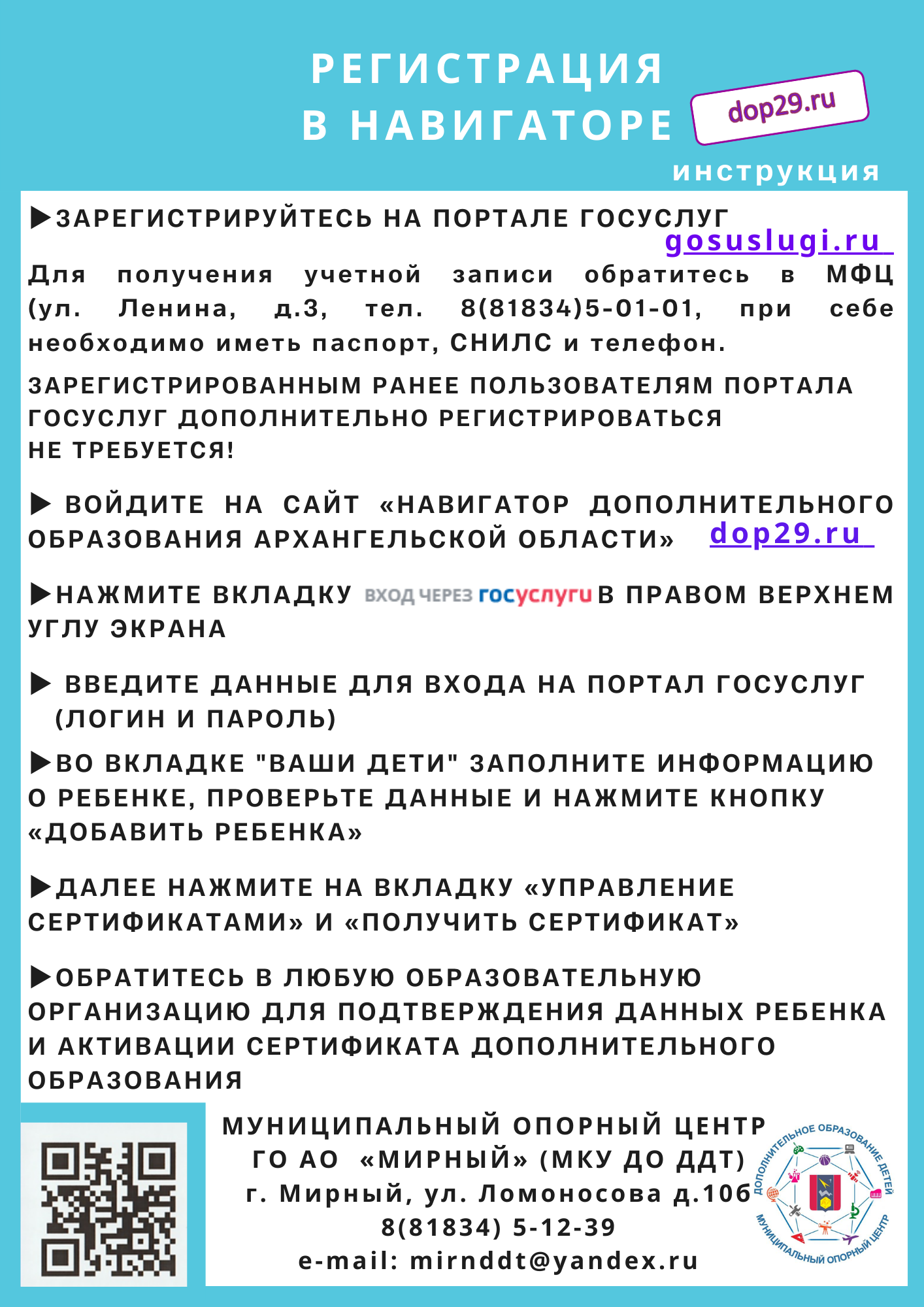 РЕГИСТРАЦИЯ В НАВИГАТОРЕ

dop29.ru

инструкция

▶ЗАРЕГИСТРИРУЙТЕСЬ НА ПОРТАЛЕ ГОСУСЛУГ gosuslugi.ru

Для получения учетной записи обратитесь в МФЦ (ул. Ленина, д.3, тел. 8(81834)5-01-01, при себе необходимо иметь паспорт, СНИЛС и телефон.

ЗАРЕГИСТРИРОВАННЫМ РАНЕЕ ПОЛЬЗОВАТЕЛЯМ ПОРТАЛА ГОСУСЛУГ ДОПОЛНИТЕЛЬНО РЕГИСТРИРОВАТЬСЯ НЕ ТРЕБУЕТСЯ!

▶ ВОЙДИТЕ НА САЙТ «НАВИГАТОР ДОПОЛНИТЕЛЬНОГО ОБРАЗОВАНИЯ АРХАНГЕЛЬСКОЙ ОБЛАСТИ» dop29.ru

▶НАЖМИТЕ ВКЛАДКУ ВХОД ЧЕРЕЗ госуслуги В ПРАВОМ ВЕРХНЕМ УГЛУ ЭКРАНА

▶ ВВЕДИТЕ ДАННЫЕ ДЛЯ ВХОДА НА ПОРТАЛ ГОСУСЛУГ (ЛОГИН И ПАРОЛЬ)

▶ВО ВКЛАДКЕ "ВАШИ ДЕТИ" ЗАПОЛНИТЕ ИНФОРМАЦИЮ О РЕБЕНКЕ, ПРОВЕРЬТЕ ДАННЫЕ И НАЖМИТЕ КНОПКУ «ДОБАВИТЬ РЕБЕНКА»

▶ДАЛЕЕ НАЖМИТЕ НА ВКЛАДКУ «УПРАВЛЕНИЕ СЕРТИФИКАТАМИ» И «ПОЛУЧИТЬ СЕРТИФИКАТ»

▶ОБРАТИТЕСЬ В ЛЮБУЮ ОБРАЗОВАТЕЛЬНУЮ ОРГАНИЗАЦИЮ ДЛЯ ПОДТВЕРЖДЕНИЯ ДАННЫХ РЕБЕНКА И АКТИВАЦИИ СЕРТИФИКАТА ДОПОЛНИТЕЛЬНОГО ОБРАЗОВАНИЯ

МУНИЦИПАЛЬНЫЙ ОПОРНЫЙ ЦЕНТР ГО АО «МИРНЫЙ» (МКУ ДО ДДТ)
г. Мирный, ул. Ломоносова д.10б
8(81834) 5-12-39
e-mail: mirnddt@yandex.ru

ДОПОЛНИТЕЛЬНОЕ ОБРАЗОВАНИЕ ДЕТЕЙ МУНИЦИПАЛЬНЫЙ ОПОРНЫЙ ЦЕНТР